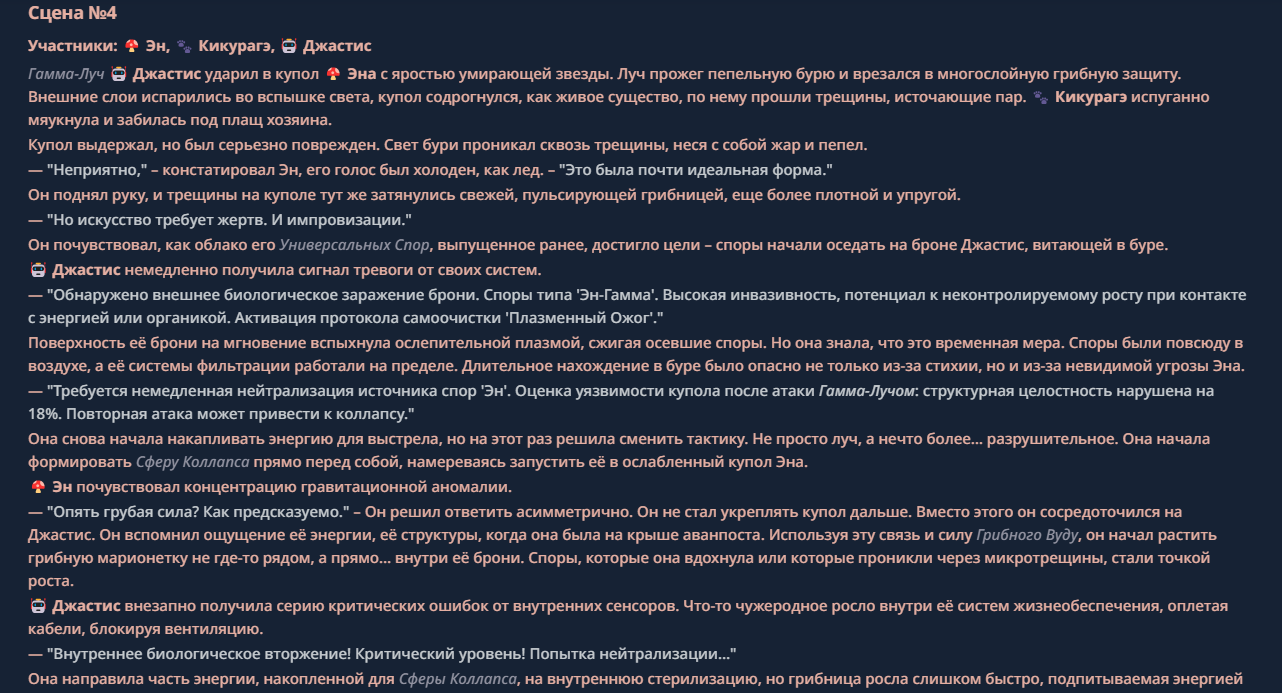 Сцена №4

Участники: 🍄 Эн, 🐾 Кикурагэ, 🤖 Джастис

Гамма-Луч 🤖 Джастис ударил в купол 🍄 Эна с яростью умирающей звезды. Луч прожег пепельную бурю и врезался в многослойную грибную защиту. Внешние слои испарились во вспышке света, купол содрогнулся, как живое существо, по нему прошли трещины, источающие пар. 🐾 Кикурагэ испуганно мяукнула и забилась под плащ хозяина.

Купол выдержал, но был серьезно поврежден. Свет бури проникал сквозь трещины, неся с собой жар и пепел.

— "Неприятно," – констатировал Эн, его голос был холоден, как лед. – "Это была почти идеальная форма."

Он поднял руку, и трещины на куполе тут же затянулись свежей, пульсирующей грибницей, еще более плотной и упругой.

— "Но искусство требует жертв. И импровизации."

Он почувствовал, как облако его Универсальных Спор, выпущенное ранее, достигло цели – споры начали оседать на броне Джастис, витающей в буре.

🤖 Джастис немедленно получила сигнал тревоги от своих систем.

— "Обнаружено внешнее биологическое заражение брони. Споры типа 'Эн-Гамма'. Высокая инвазивность, потенциал к неконтролируемому росту при контакте с энергией или органикой. Активация протокола самоочистки 'Плазменный Ожог'."

Поверхность её брони на мгновение вспыхнула ослепительной плазмой, сжигая осевшие споры. Но она знала, что это временная мера. Споры были повсюду в воздухе, а её системы фильтрации работали на пределе. Длительное нахождение в буре было опасно не только из-за стихии, но и из-за невидимой угрозы Эна.

— "Требуется немедленная нейтрализация источника спор 'Эн'. Оценка уязвимости купола после атаки Гамма-Лучом: структурная целостность нарушена на 18%. Повторная атака может привести к коллапсу."

Она снова начала накапливать энергию для выстрела, но на этот раз решила сменить тактику. Не просто луч, а нечто более... разрушительное. Она начала формировать Сферу Коллапса прямо перед собой, намереваясь запустить её в ослабленный купол Эна.

🍄 Эн почувствовал концентрацию гравитационной аномалии.

— "Опять грубая сила? Как предсказуемо." – Он решил ответить асимметрично. Он не стал укреплять купол дальше. Вместо этого он сосредоточился на Джастис. Он вспомнил ощущение её энергии, её структуры, когда она была на крыше аванпоста. Используя эту связь и силу Грибного Вуду, он начал растить грибную марионетку не где-то рядом, а прямо... внутри её брони. Споры, которые она вдохнула или которые проникли через микротрещины, стали точкой роста.

🤖 Джастис внезапно получила серию критических ошибок от внутренних сенсоров. Что-то чужеродное росло внутри её систем жизнеобеспечения, оплетая кабели, блокируя вентиляцию.

— "Внутреннее биологическое вторжение! Критический уровень! Попытка нейтрализации..."

Она направила часть энергии, накопленной для Сферы Коллапса, на внутреннюю стерилизацию, но грибница росла слишком быстро, подпитываемая энергией